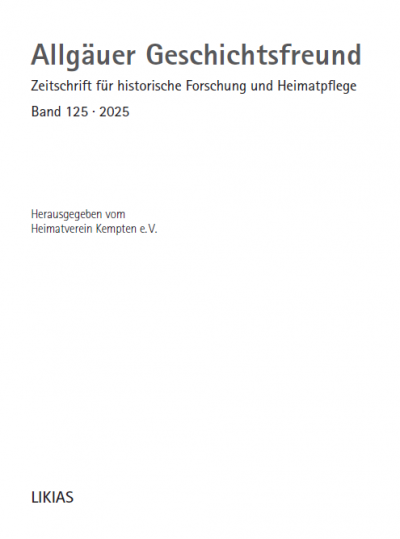 Allgäuer Geschichtsfreund

Zeitschrift für historische Forschung und Heimatpflege

Band 125 · 2025

Herausgegeben vom
Heimatverein Kempten e.V.

LIKIAS